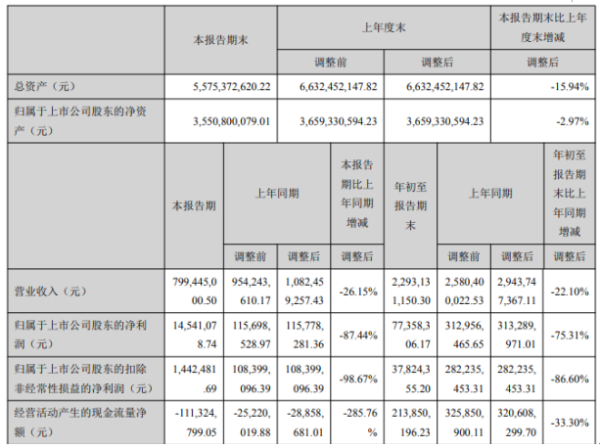 |  | 本报告期末 | 上年度末 |  | 本报告期末比上年度末增减 |
|---|---|---|---|---|
|  |  | 调整前 | 调整后 | 调整后 |
| 总资产（元） | 5,575,372,620.22 | 6,632,452,147.82 | 6,632,452,147.82 | -15.94% |
| 归属于上市公司股东的净资产（元） | 3,550,800,079.01 | 3,659,330,594.23 | 3,659,330,594.23 | -2.97% |

|  | 本报告期 | 上年同期 |  | 本报告期比上年同期增减 | 年初至报告期末 | 上年同期 |  | 年初至报告期末比上年同期增减 |
|---|---|---|---|---|---|---|---|---|
|  |  | 调整前 | 调整后 | 调整后 |  | 调整前 | 调整后 | 调整后 |
| 营业收入（元） | 799,445,000.50 | 954,243,610.17 | 1,082,459,257.43 | -26.15% | 2,293,131,150.30 | 2,580,400,022.53 | 2,943,747,367.11 | -22.10% |
| 归属于上市公司股东的净利润（元） | 14,541,078.74 | 115,698,528.97 | 115,778,281.36 | -87.44% | 77,358,306.17 | 312,956,465.65 | 313,289,971.01 | -75.31% |
| 归属于上市公司股东的扣除非经常性损益的净利润（元） | 1,442,481.69 | 108,399,096.39 | 108,399,096.39 | -98.67% | 37,824,355.20 | 282,235,453.31 | 282,235,453.31 | -86.60% |
| 经营活动产生的现金流量净额（元） | -111,324,799.05 | -25,220,019.88 | -28,858,681.01 | -285.76% | 213,850,196.23 | 325,850,900.11 | 320,608,299.70 | -33.30% |